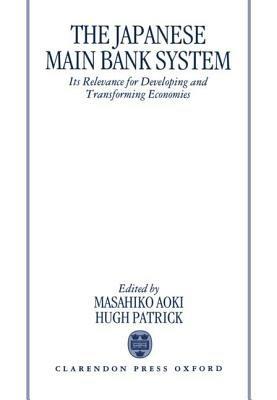 THE JAPANESE MAIN BANK SYSTEM

Its Relevance for Developing and Transforming Economies

Edited by
MASAHIKO AOKI
HUGH PATRICK

CLARENDON PRESS OXFORD